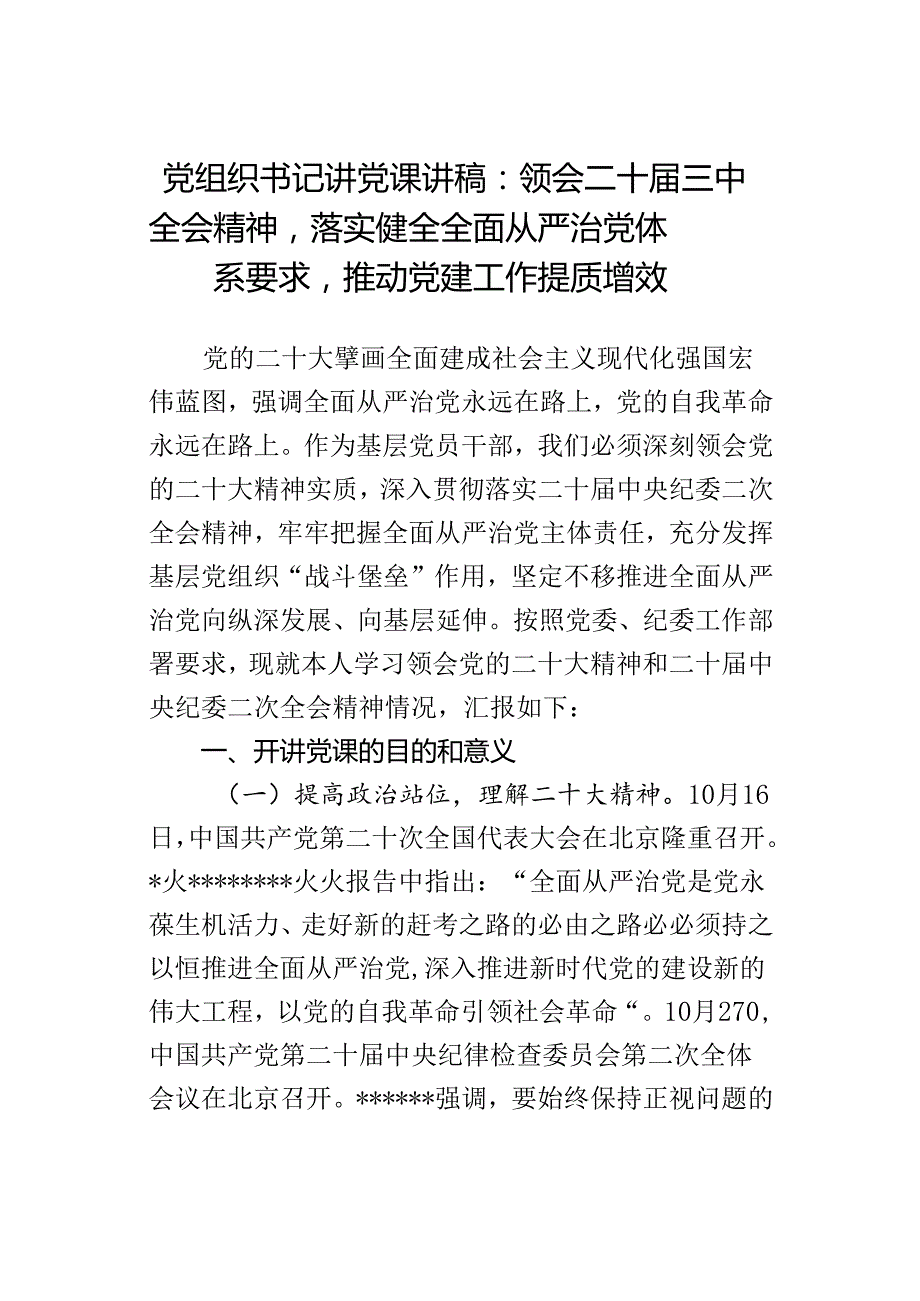 党组织书记讲党课讲稿：领会二十届三中全会精神，落实健全全面从严治党体系要求，推动党建工作提质增效

党的二十大擘画全面建成社会主义现代化强国宏伟蓝图，强调全面从严治党永远在路上，党的自我革命永远在路上。作为基层党员干部，我们必须深刻领会党的二十大精神实质，深入贯彻落实二十届中央纪委二次全会精神，牢牢把握全面从严治党主体责任，充分发挥基层党组织“战斗堡垒”作用，坚定不移推进全面从严治党向纵深发展、向基层延伸。按照党委、纪委工作部署要求，现就本人学习领会党的二十大精神和二十届中央纪委二次全会精神情况，汇报如下：

一、开讲党课的目的和意义

（一）提高政治站位，理解二十大精神。10月16日,中国共产党第二十次全国代表大会在北京隆重召开。*火********火火报告中指出：“全面从严治党是党永葆生机活力、走好新的赶考之路的必由之路必必须持之以恒推进全面从严治党,深入推进新时代党的建设新的伟大工程，以党的自我革命引领社会革命“。10月270,中国共产党第二十届中央纪律检查委员会第二次全体会议在北京召开。******强调，要始终保持正视问题的